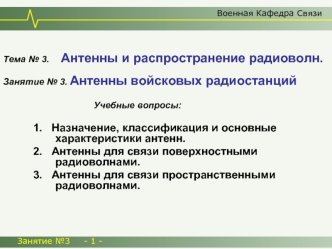 Военная Кафедра Связи

Тема № 3. Антенны и распространение радиоволн.

Занятие № 3. Антенны войсковых радиостанций

Учебные вопросы:

1. Назначение, классификация и основные характеристики антенн.
2. Антенны для связи поверхностными радиоволнами.
3. Антенны для связи пространственными радиоволнами.

Занятие №3 - 1 -